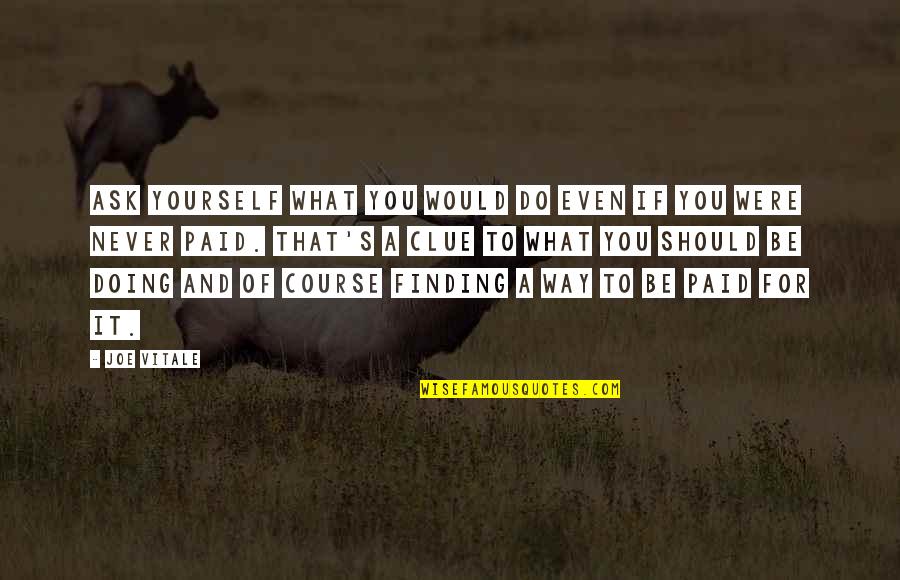 ASK YOURSELF WHAT YOU WOULD DO EVEN IF YOU WERE NEVER PAID. THAT'S A CLUE TO WHAT YOU SHOULD BE DOING AND OF COURSE FINDING A WAY TO BE PAID FOR IT.

- JOE VITALE

WISEFAMOUSQUOTES.COM